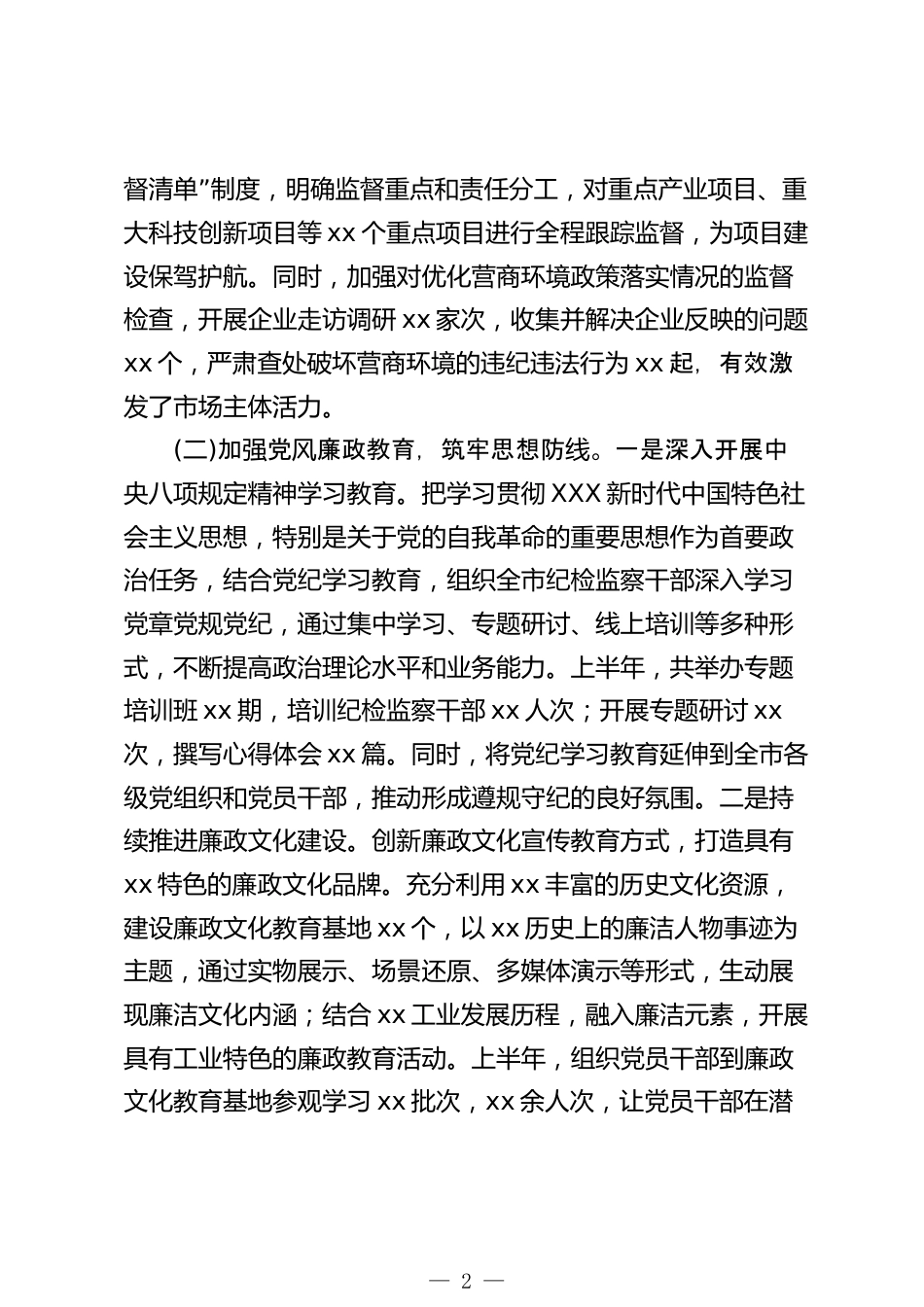 督清单”制度，明确监督重点和责任分工，对重点产业项目、重大科技创新项目等 xx 个重点项目进行全程跟踪监督，为项目建设保驾护航。同时，加强对优化营商环境政策落实情况的监督检查，开展企业走访调研 xx 家次，收集并解决企业反映的问题 xx 个，严肃查处破坏营商环境的违纪违法行为 xx 起，有效激发了市场主体活力。

(二)加强党风廉政教育，筑牢思想防线。一是深入开展中央八项规定精神学习教育。把学习贯彻 XXX 新时代中国特色社会主义思想，特别是关于党的自我革命的重要思想作为首要政治任务，结合党纪学习教育，组织全市纪检监察干部深入学习党章党规党纪，通过集中学习、专题研讨、线上培训等多种形式，不断提高政治理论水平和业务能力。上半年，共举办专题培训班 xx 期，培训纪检监察干部 xx 人次；开展专题研讨 xx 次，撰写心得体会 xx 篇。同时，将党纪学习教育延伸到全市各级党组织和党员干部，推动形成遵规守纪的良好氛围。二是持续推进廉政文化建设。创新廉政文化宣传教育方式，打造具有 xx 特色的廉政文化品牌。充分利用 xx 丰富的历史文化资源，建设廉政文化教育基地 xx 个，以 xx 历史上的廉洁人物事迹为主题，通过实物展示、场景还原、多媒体演示等形式，生动展现廉洁文化内涵；结合 xx 工业发展历程，融入廉洁元素，开展具有工业特色的廉政教育活动。上半年，组织党员干部到廉政文化教育基地参观学习 xx 批次，xx 余人次，让党员干部在潜

— 2 —